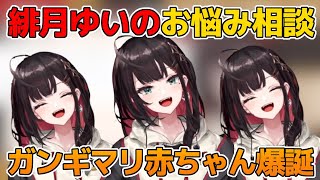 緋月ゆいのお悩み相談

ガンギマリ赤ちゃん爆誕